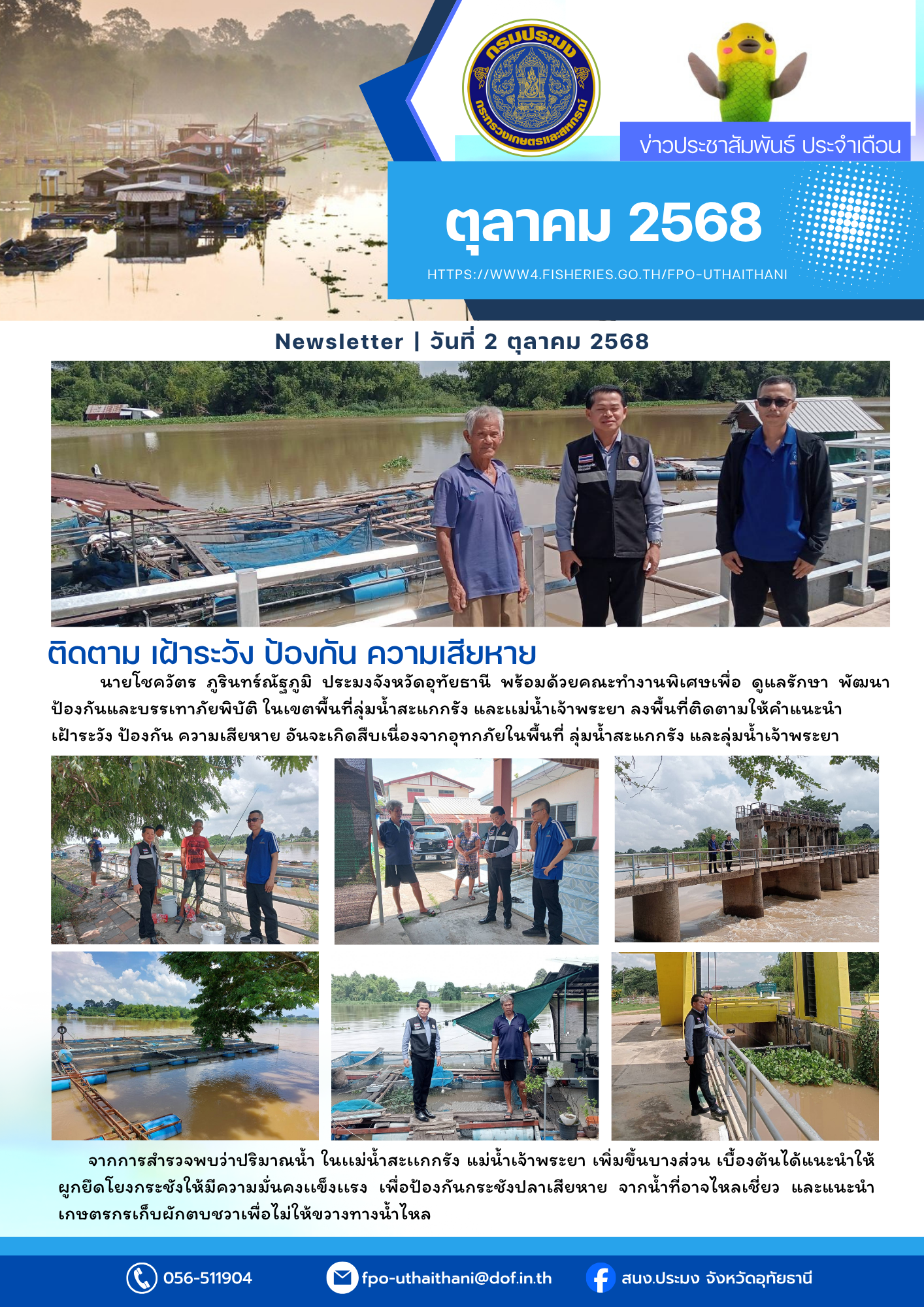 กรมประมง
กระทรวงเกษตรและสหกรณ์

ข่าวประชาสัมพันธ์ ประจำเดือน

ตุลาคม 2568

HTTPS://WWW4.FISHERIES.GO.TH/FPO-UTHAITHANI

Newsletter | วันที่ 2 ตุลาคม 2568

ติดตาม เฝ้าระวัง ป้องกัน ความเสียหาย

นายโชควัตร ภูรินทร์ณัฐภูมิ ประมงจังหวัดอุทัยธานี พร้อมด้วยคณะทำงานพิเศษเพื่อ ดูแลรักษา พัฒนา ป้องกันและบรรเทาภัยพิบัติ ในเขตพื้นที่ลุ่มน้ำสะแกกรัง และแม่น้ำเจ้าพระยา ลงพื้นที่ติดตามให้คำแนะนำ เฝ้าระวัง ป้องกัน ความเสียหาย อันจะเกิดสืบเนื่องจากอุทกภัยในพื้นที่ ลุ่มน้ำสะแกกรัง และลุ่มน้ำเจ้าพระยา

จากการสำรวจพบว่าปริมาณน้ำ ในแม่น้ำสะแกกรัง แม่น้ำเจ้าพระยา เพิ่มขึ้นบางส่วน เบื้องต้นได้แนะนำให้ผูกยึดโยงกระชังให้มีความมั่นคงแข็งแรง เพื่อป้องกันกระชังปลาเสียหาย จากน้ำที่อาจไหลเชี่ยว และแนะนำเกษตรกรเก็บผักตบชวาเพื่อไม่ให้ขวางทางน้ำไหล

056-511904
fpo-uthaithani@dof.in.th
สนง.ประมง จังหวัดอุทัยธานี